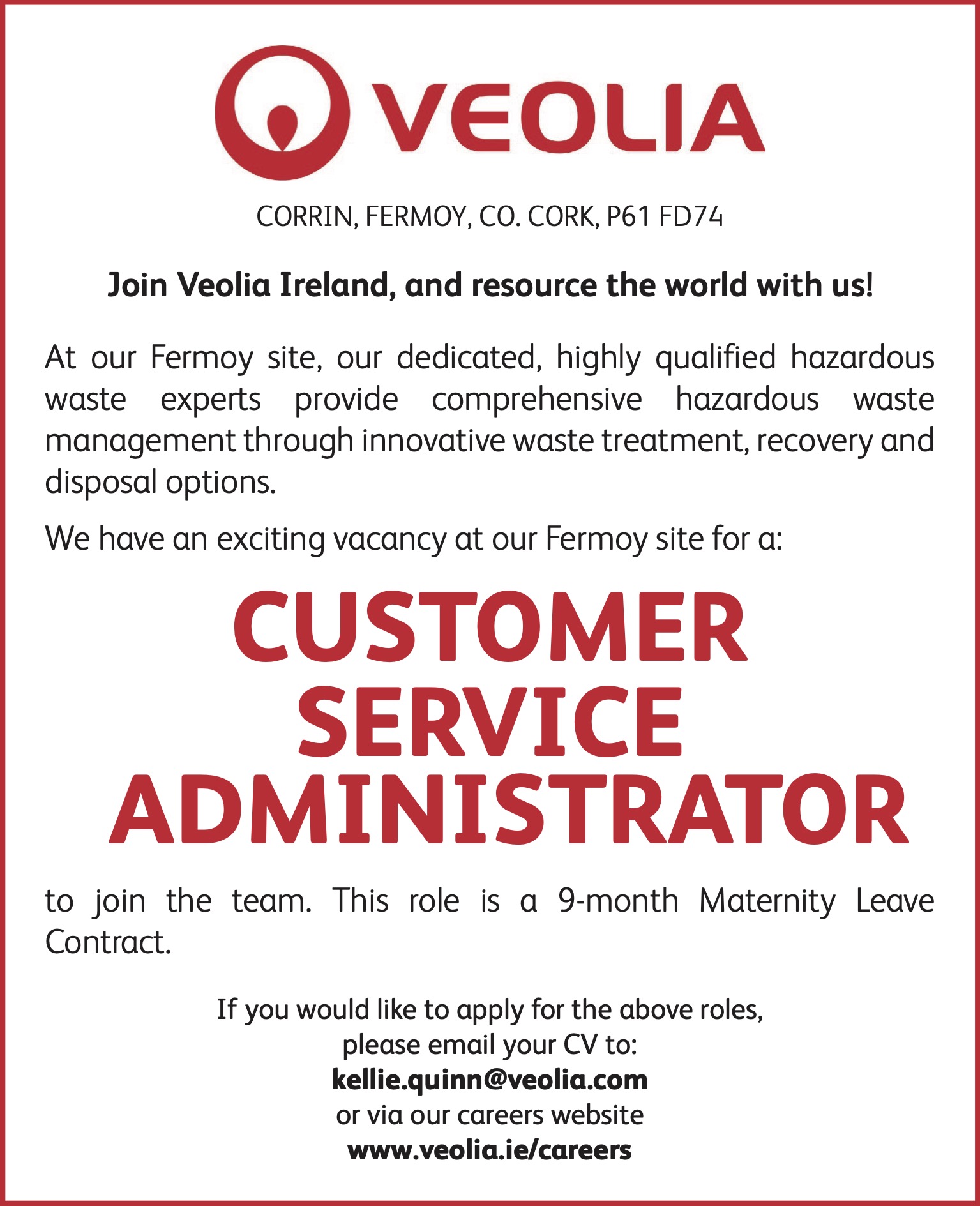 VEOLIA

CORRIN, FERMOY, CO. CORK, P61 FD74

Join Veolia Ireland, and resource the world with us!

At our Fermoy site, our dedicated, highly qualified hazardous waste experts provide comprehensive hazardous waste management through innovative waste treatment, recovery and disposal options.

We have an exciting vacancy at our Fermoy site for a:

CUSTOMER SERVICE ADMINISTRATOR

to join the team. This role is a 9-month Maternity Leave Contract.

If you would like to apply for the above roles, please email your CV to: kellie.quinn@veolia.com or via our careers website www.veolia.ie/careers